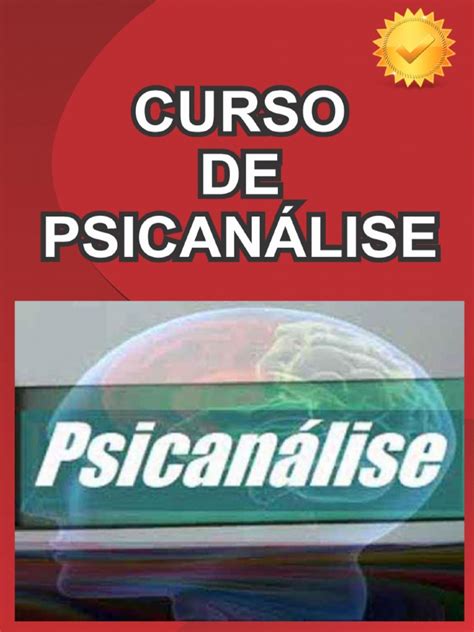 CURSO
DE
PSICANÁLISE

Psicanálise